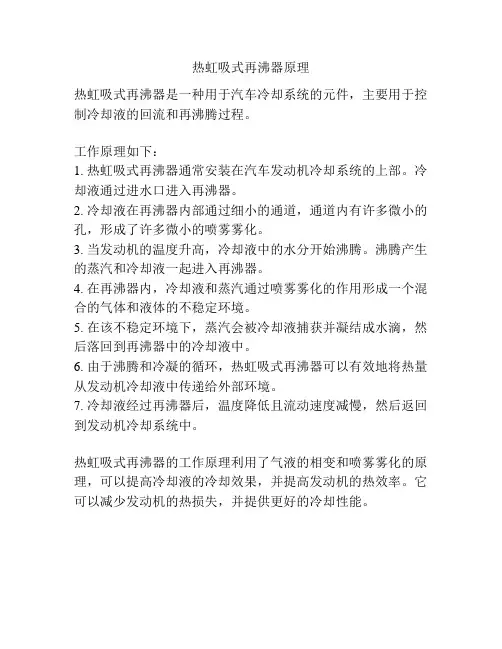 热虹吸式再沸器原理

热虹吸式再沸器是一种用于汽车冷却系统的元件，主要用于控制冷却液的回流和再沸腾过程。

工作原理如下：
1. 热虹吸式再沸器通常安装在汽车发动机冷却系统的上部。冷却液通过进水口进入再沸器。
2. 冷却液在再沸器内部通过细小的通道，通道内有许多微小的孔，形成了许多微小的喷雾雾化。
3. 当发动机的温度升高，冷却液中的水分开始沸腾。沸腾产生的蒸汽和冷却液一起进入再沸器。
4. 在再沸器内，冷却液和蒸汽通过喷雾雾化的作用形成一个混合的气体和液体的不稳定环境。
5. 在该不稳定环境下，蒸汽会被冷却液捕获并凝结成水滴，然后落回到再沸器中的冷却液中。
6. 由于沸腾和冷凝的循环，热虹吸式再沸器可以有效地将热量从发动机冷却液中传递给外部环境。
7. 冷却液经过再沸器后，温度降低且流动速度减慢，然后返回到发动机冷却系统中。

热虹吸式再沸器的工作原理利用了气液的相变和喷雾雾化的原理，可以提高冷却液的冷却效果，并提高发动机的热效率。它可以减少发动机的热损失，并提供更好的冷却性能。